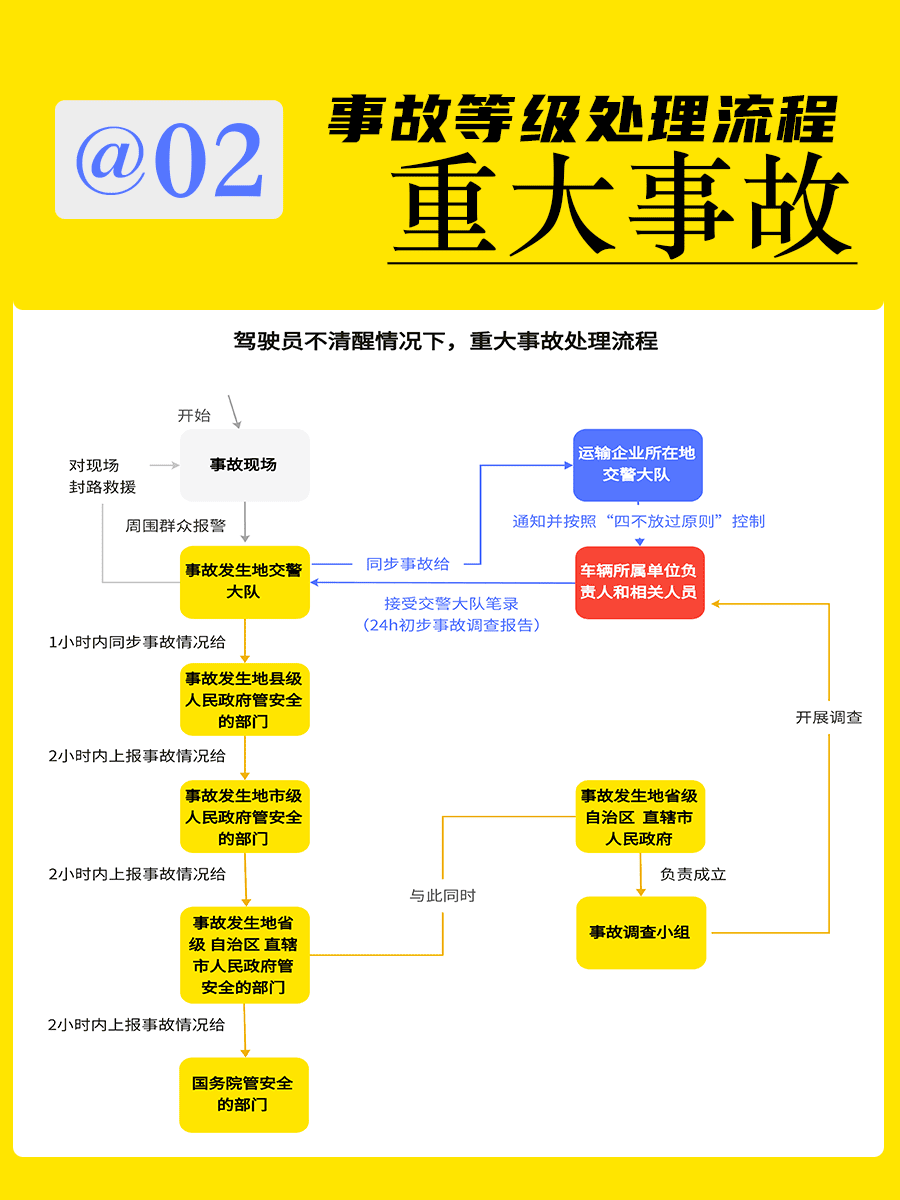 @02

事故等级处理流程

重大事故

驾驶员不清醒情况下，重大事故处理流程

开始

对现场封路救援

事故现场

周围群众报警

事故发生地交警大队

同步事故给

运输企业所在地交警大队

通知并按照“四不放过原则”控制

车辆所属单位负责人和相关人员

接受交警大队笔录（24h初步事故调查报告）

1小时内同步事故情况给

事故发生地县级人民政府管安全的部门

2小时内上报事故情况给

事故发生地市级人民政府管安全的部门

2小时内上报事故情况给

事故发生地省级 自治区 直辖市人民政府管安全的部门

2小时内上报事故情况给

国务院管安全的部门

与此同时

事故发生地省级自治区 直辖市人民政府

负责成立

事故调查小组

开展调查